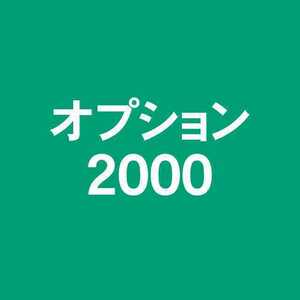 オプション
2000